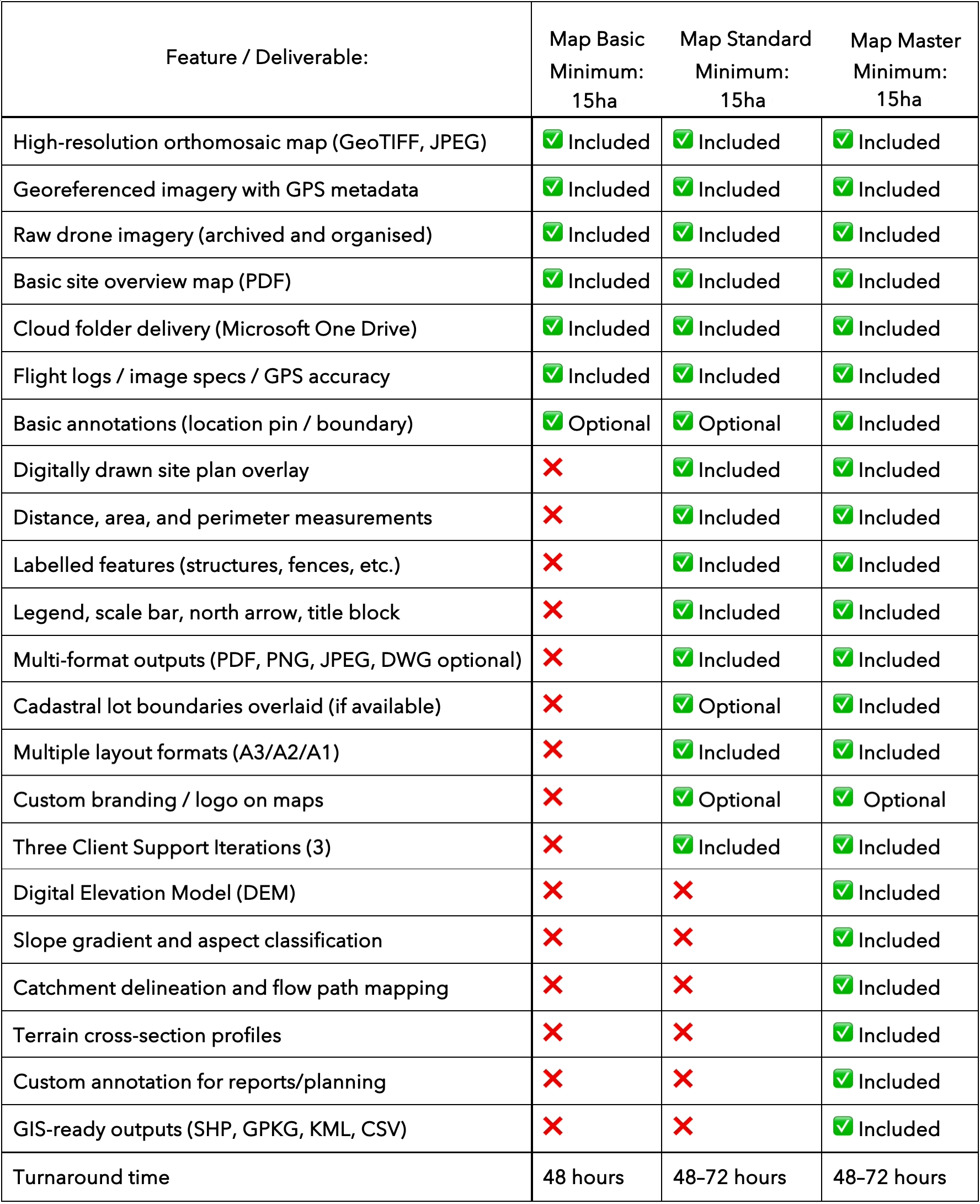 | Feature / Deliverable: | Map Basic Minimum: 15ha | Map Standard Minimum: 15ha | Map Master Minimum: 15ha |
|---|---|---|---|
| High-resolution orthomosaic map (GeoTIFF, JPEG) | ✅ Included | ✅ Included | ✅ Included |
| Georeferenced imagery with GPS metadata | ✅ Included | ✅ Included | ✅ Included |
| Raw drone imagery (archived and organised) | ✅ Included | ✅ Included | ✅ Included |
| Basic site overview map (PDF) | ✅ Included | ✅ Included | ✅ Included |
| Cloud folder delivery (Microsoft One Drive) | ✅ Included | ✅ Included | ✅ Included |
| Flight logs / image specs / GPS accuracy | ✅ Included | ✅ Included | ✅ Included |
| Basic annotations (location pin / boundary) | ✅ Optional | ✅ Optional | ✅ Included |
| Digitally drawn site plan overlay | ❌ | ✅ Included | ✅ Included |
| Distance, area, and perimeter measurements | ❌ | ✅ Included | ✅ Included |
| Labelled features (structures, fences, etc.) | ❌ | ✅ Included | ✅ Included |
| Legend, scale bar, north arrow, title block | ❌ | ✅ Included | ✅ Included |
| Multi-format outputs (PDF, PNG, JPEG, DWG optional) | ❌ | ✅ Included | ✅ Included |
| Cadastral lot boundaries overlaid (if available) | ❌ | ✅ Optional | ✅ Included |
| Multiple layout formats (A3/A2/A1) | ❌ | ✅ Included | ✅ Included |
| Custom branding / logo on maps | ❌ | ✅ Optional | ✅ Optional |
| Three Client Support Iterations (3) | ❌ | ✅ Included | ✅ Included |
| Digital Elevation Model (DEM) | ❌ | ❌ | ✅ Included |
| Slope gradient and aspect classification | ❌ | ❌ | ✅ Included |
| Catchment delineation and flow path mapping | ❌ | ❌ | ✅ Included |
| Terrain cross-section profiles | ❌ | ❌ | ✅ Included |
| Custom annotation for reports/planning | ❌ | ❌ | ✅ Included |
| GIS-ready outputs (SHP, GPKG, KML, CSV) | ❌ | ❌ | ✅ Included |
| Turnaround time | 48 hours | 48–72 hours | 48–72 hours |